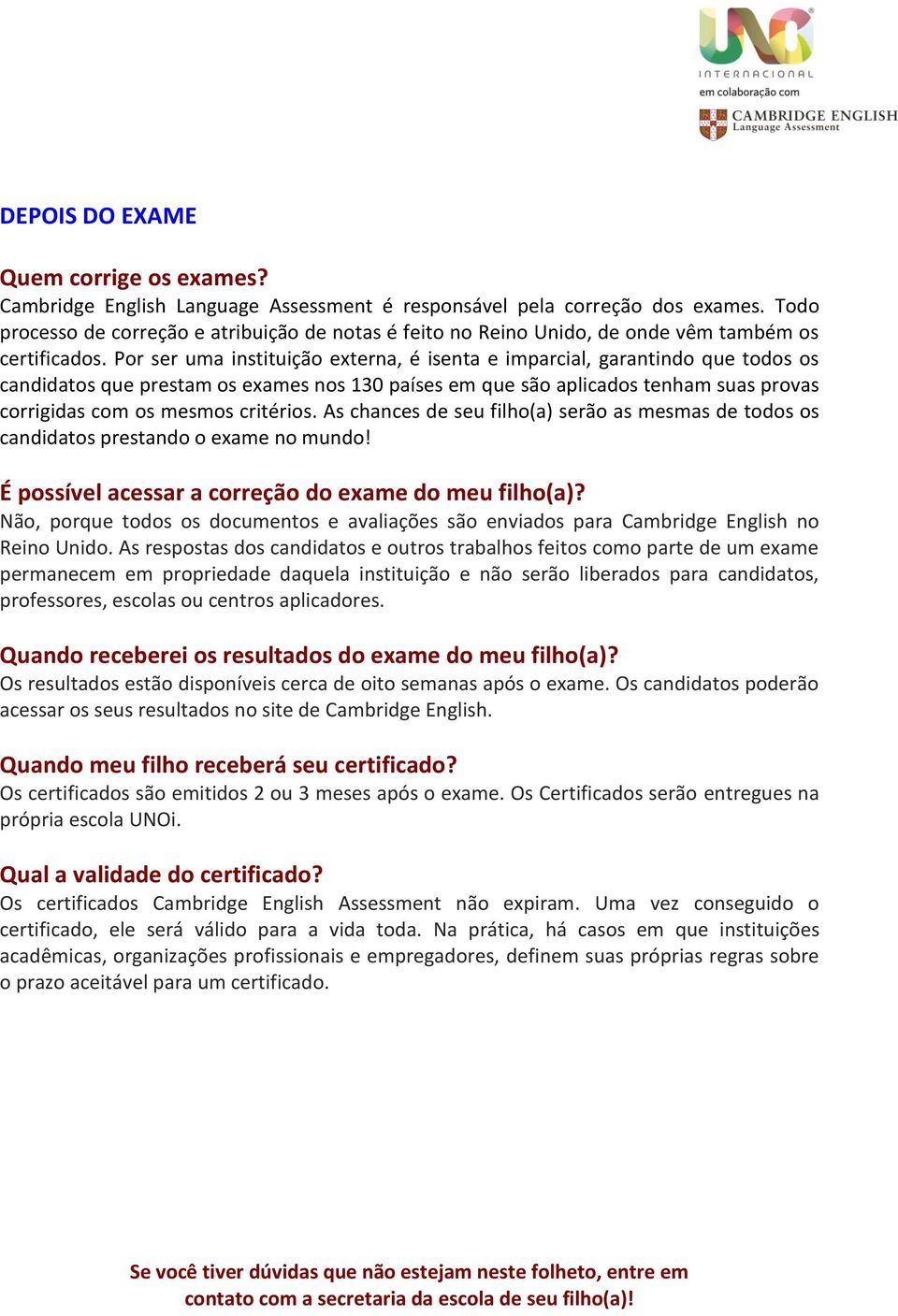 UNO
INTERNACIONAL
em colaboração com
CAMBRIDGE ENGLISH
Language Assessment

DEPOIS DO EXAME

Quem corrige os exames?
Cambridge English Language Assessment é responsável pela correção dos exames. Todo processo de correção e atribuição de notas é feito no Reino Unido, de onde vêm também os certificados. Por ser uma instituição externa, é isenta e imparcial, garantindo que todos os candidatos que prestam os exames nos 130 países em que são aplicados tenham suas provas corrigidas com os mesmos critérios. As chances de seu filho(a) serão as mesmas de todos os candidatos prestando o exame no mundo!

É possível acessar a correção do exame do meu filho(a)?
Não, porque todos os documentos e avaliações são enviados para Cambridge English no Reino Unido. As respostas dos candidatos e outros trabalhos feitos como parte de um exame permanecem em propriedade daquela instituição e não serão liberados para candidatos, professores, escolas ou centros aplicadores.

Quando receberei os resultados do exame do meu filho(a)?
Os resultados estão disponíveis cerca de oito semanas após o exame. Os candidatos poderão acessar os seus resultados no site de Cambridge English.

Quando meu filho receberá seu certificado?
Os certificados são emitidos 2 ou 3 meses após o exame. Os Certificados serão entregues na própria escola UNOi.

Qual a validade do certificado?
Os certificados Cambridge English Assessment não expiram. Uma vez conseguido o certificado, ele será válido para a vida toda. Na prática, há casos em que instituições acadêmicas, organizações profissionais e empregadores, definem suas próprias regras sobre o prazo aceitável para um certificado.

Se você tiver dúvidas que não estejam neste folheto, entre em contato com a secretaria da escola de seu filho(a)!